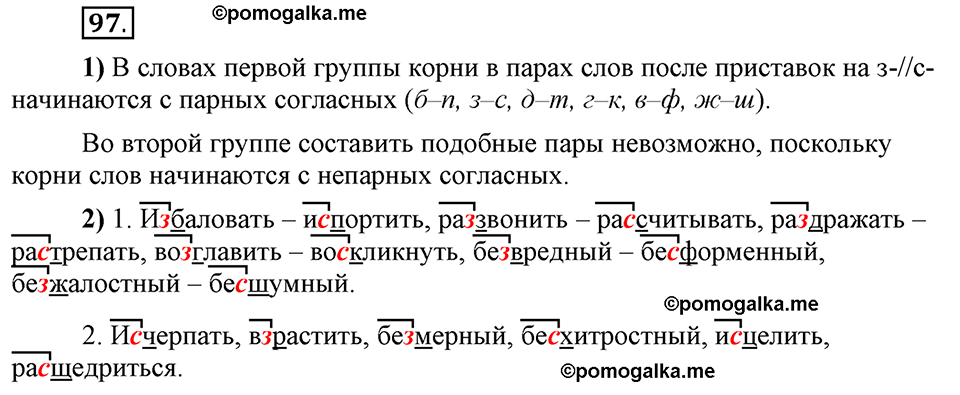 97. ©pomogalka.me

1) В словах первой группы корни в парах слов после приставок на з-//с- начинаются с парных согласных (б–п, з–с, д–т, г–к, в–ф, ж–ш).

Во второй группе составить подобные пары невозможно, поскольку корни слов начинаются с непарных согласных.

2) 1. Избаловать – испортить, раззвонить – рассчитывать, раздражать – растрепать, возглавить – воскликнуть, безвредный – бесформенный, безжалостный – бесшумный.

©pomogalka.me

2. Исчерпать, взрастить, безмерный, бесхитростный, исцелить, расщедриться.

©pomogalka.me